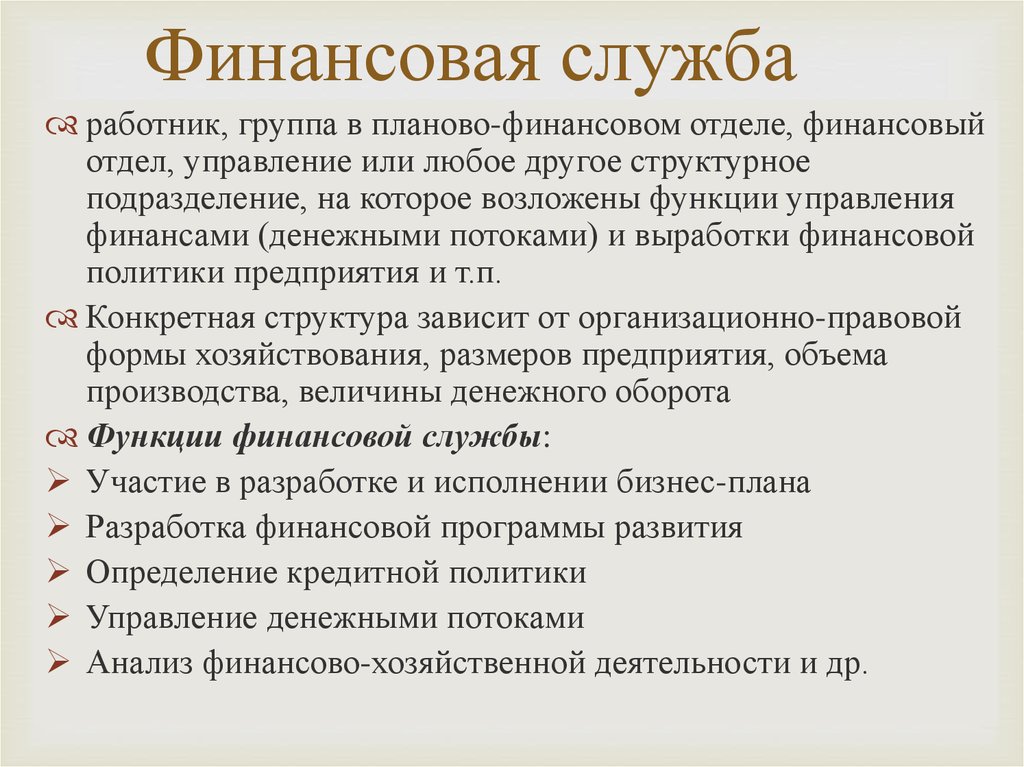 Финансовая служба

работник, группа в планово-финансовом отделе, финансовый отдел, управление или любое другое структурное подразделение, на которое возложены функции управления финансами (денежными потоками) и выработки финансовой политики предприятия и т.п.

Конкретная структура зависит от организационно-правовой формы хозяйствования, размеров предприятия, объема производства, величины денежного оборота

Функции финансовой службы:

Участие в разработке и исполнении бизнес-плана

Разработка финансовой программы развития

Определение кредитной политики

Управление денежными потоками

Анализ финансово-хозяйственной деятельности и др.